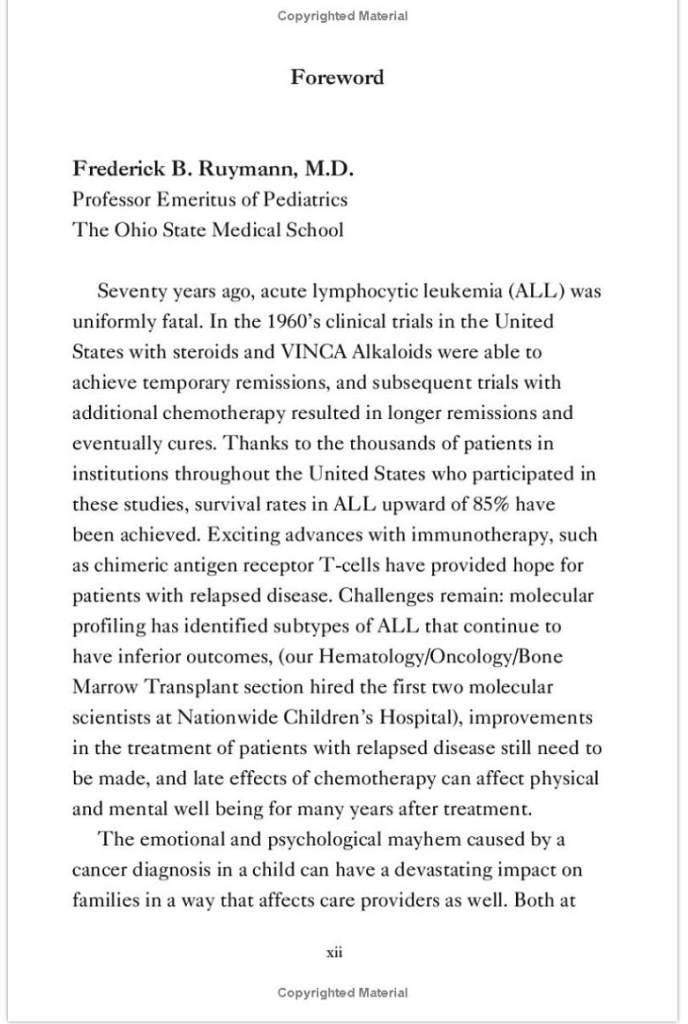 Copyrighted Material

Foreword

Frederick B. Ruymann, M.D.
Professor Emeritus of Pediatrics
The Ohio State Medical School

Seventy years ago, acute lymphocytic leukemia (ALL) was uniformly fatal. In the 1960's clinical trials in the United States with steroids and VINCA Alkaloids were able to achieve temporary remissions, and subsequent trials with additional chemotherapy resulted in longer remissions and eventually cures. Thanks to the thousands of patients in institutions throughout the United States who participated in these studies, survival rates in ALL upward of 85% have been achieved. Exciting advances with immunotherapy, such as chimeric antigen receptor T-cells have provided hope for patients with relapsed disease. Challenges remain: molecular profiling has identified subtypes of ALL that continue to have inferior outcomes, (our Hematology/Oncology/Bone Marrow Transplant section hired the first two molecular scientists at Nationwide Children's Hospital), improvements in the treatment of patients with relapsed disease still need to be made, and late effects of chemotherapy can affect physical and mental well being for many years after treatment.

The emotional and psychological mayhem caused by a cancer diagnosis in a child can have a devastating impact on families in a way that affects care providers as well. Both at

xii

Copyrighted Material